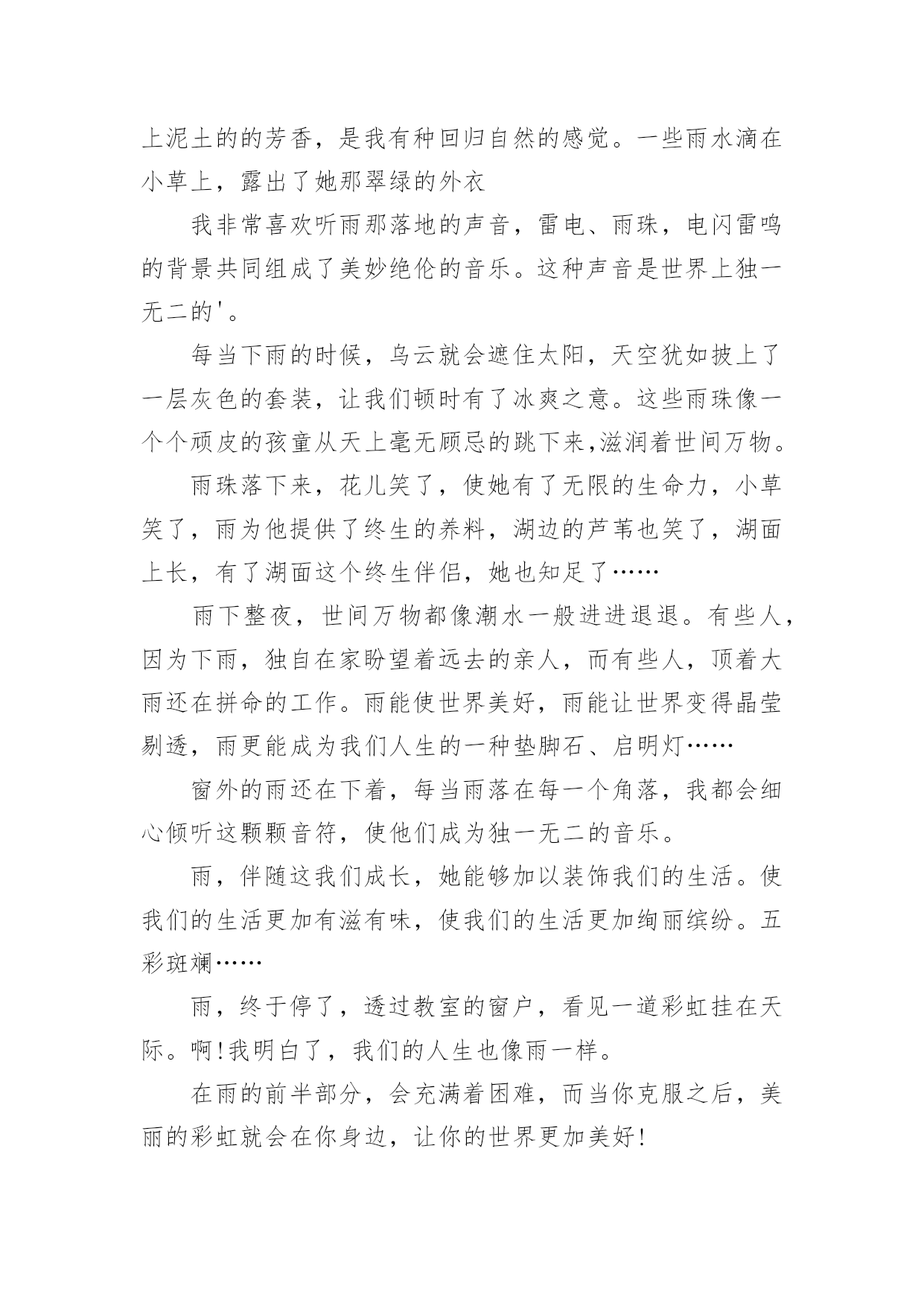 上泥土的的芳香，是我有种回归自然的感觉。一些雨水滴在小草上，露出了她那翠绿的外衣

我非常喜欢听雨那落地的声音，雷电、雨珠，电闪雷鸣的背景共同组成了美妙绝伦的音乐。这种声音是世界上独一无二的'。

每当下雨的时候，乌云就会遮住太阳，天空犹如披上了一层灰色的套装，让我们顿时有了冰爽之意。这些雨珠像一个个顽皮的孩童从天上毫无顾忌的跳下来,滋润着世间万物。

雨珠落下来，花儿笑了，使她有了无限的生命力，小草笑了，雨为他提供了终生的养料，湖边的芦苇也笑了，湖面上长，有了湖面这个终生伴侣，她也知足了……

雨下整夜，世间万物都像潮水一般进进退退。有些人，因为下雨，独自在家盼望着远去的亲人，而有些人，顶着大雨还在拼命的工作。雨能使世界美好，雨能让世界变得晶莹剔透，雨更能成为我们人生的一种垫脚石、启明灯……

窗外的雨还在下着，每当雨落在每一个角落，我都会细心倾听这颗颗音符，使他们成为独一无二的音乐。

雨，伴随这我们成长，她能够加以装饰我们的生活。使我们的生活更加有滋有味，使我们的生活更加绚丽缤纷。五彩斑斓……

雨，终于停了，透过教室的窗户，看见一道彩虹挂在天际。啊!我明白了，我们的人生也像雨一样。

在雨的前半部分，会充满着困难，而当你克服之后，美丽的彩虹就会在你身边，让你的世界更加美好!